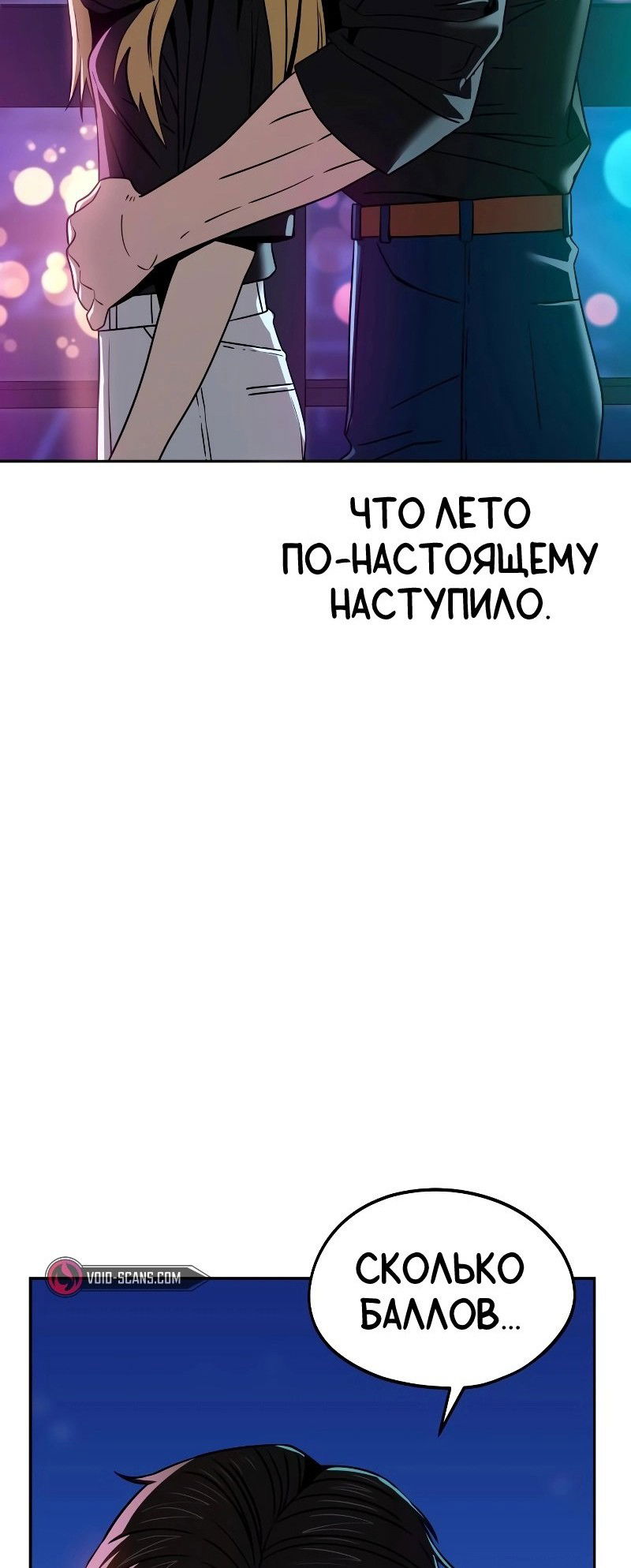 ЧТО ЛЕТО ПО-НАСТОЯЩЕМУ НАСТУПИЛО.

VOID-SCANS.COM

СКОЛЬКО БАЛЛОВ...